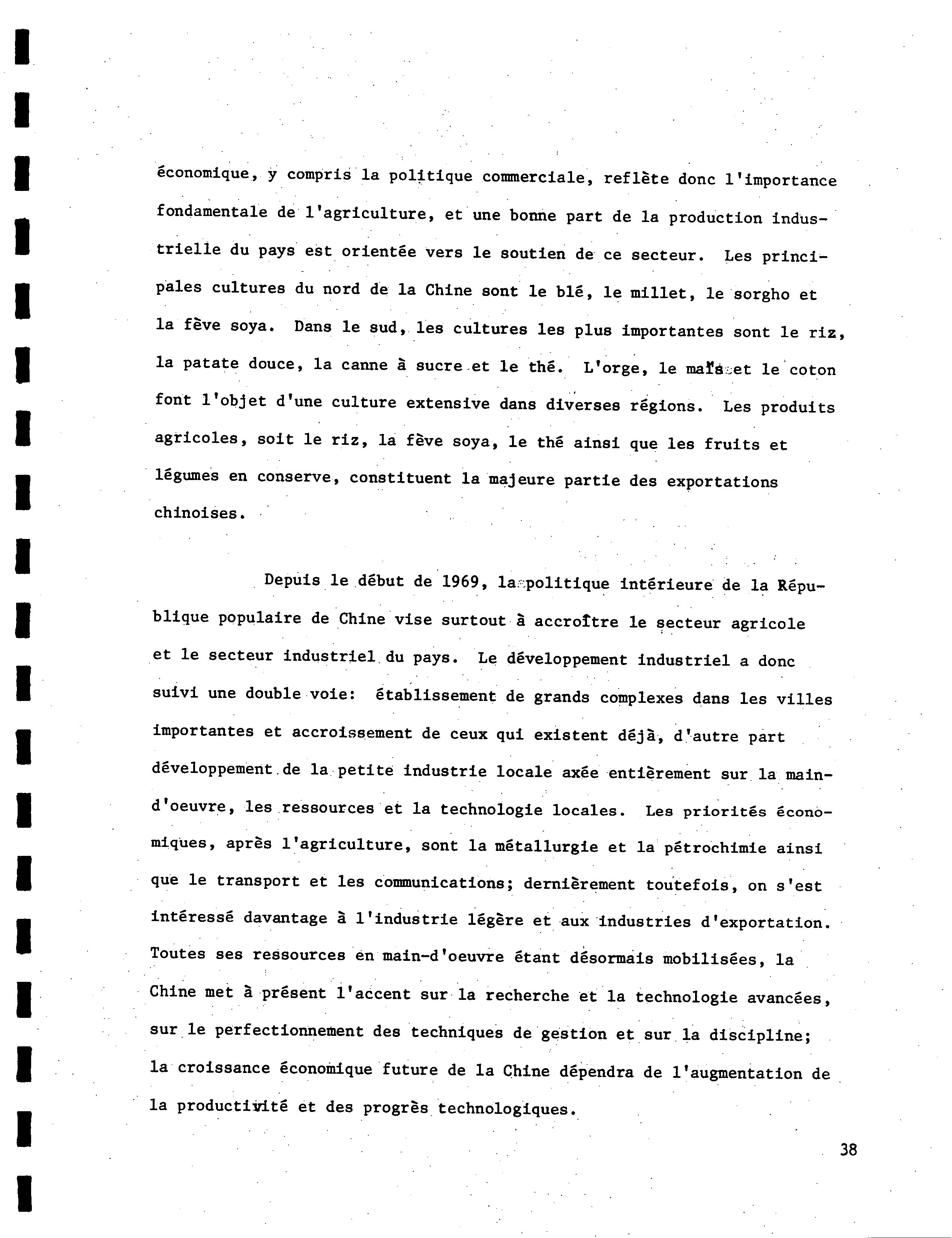 économique, y compris la politique commerciale, reflète donc l'importance fondamentale de l'agriculture, et une bonne part de la production industrielle du pays est orientée vers le soutien de ce secteur. Les principales cultures du nord de la Chine sont le blé, le millet, le sorgho et la fève soya. Dans le sud, les cultures les plus importantes sont le riz, la patate douce, la canne à sucre et le thé. L'orge, le maïs et le coton font l'objet d'une culture extensive dans diverses régions. Les produits agricoles, soit le riz, la fève soya, le thé ainsi que les fruits et légumes en conserve, constituent la majeure partie des exportations chinoises.

Depuis le début de 1969, la politique intérieure de la République populaire de Chine vise surtout à accroître le secteur agricole et le secteur industriel du pays. Le développement industriel a donc suivi une double voie: établissement de grands complexes dans les villes importantes et accroissement de ceux qui existent déjà, d'autre part développement de la petite industrie locale axée entièrement sur la main-d'oeuvre, les ressources et la technologie locales. Les priorités économiques, après l'agriculture, sont la métallurgie et la pétrochimie ainsi que le transport et les communications; dernièrement toutefois, on s'est intéressé davantage à l'industrie légère et aux industries d'exportation. Toutes ses ressources en main-d'oeuvre étant désormais mobilisées, la Chine met à présent l'accent sur la recherche et la technologie avancées, sur le perfectionnement des techniques de gestion et sur la discipline; la croissance économique future de la Chine dépendra de l'augmentation de la productivité et des progrès technologiques.

38